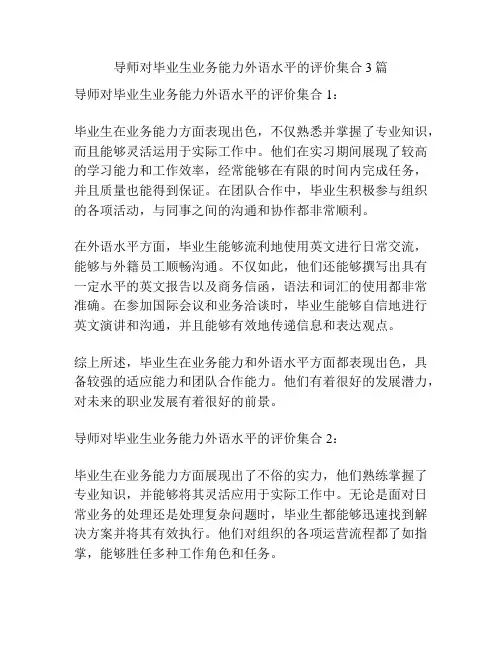 导师对毕业生业务能力外语水平的评价集合 3 篇

导师对毕业生业务能力外语水平的评价集合 1：

毕业生在业务能力方面表现出色，不仅熟悉并掌握了专业知识，而且能够灵活运用于实际工作中。他们在实习期间展现了较高的学习能力和工作效率，经常能够在有限的时间内完成任务，并且质量也能得到保证。在团队合作中，毕业生积极参与组织的各项活动，与同事之间的沟通和协作都非常顺利。

在外语水平方面，毕业生能够流利地使用英文进行日常交流，能够与外籍员工顺畅沟通。不仅如此，他们还能够撰写出具有一定水平的英文报告以及商务信函，语法和词汇的使用都非常准确。在参加国际会议和业务洽谈时，毕业生能够自信地进行英文演讲和沟通，并且能够有效地传递信息和表达观点。

综上所述，毕业生在业务能力和外语水平方面都表现出色，具备较强的适应能力和团队合作能力。他们有着很好的发展潜力，对未来的职业发展有着很好的前景。

导师对毕业生业务能力外语水平的评价集合 2：

毕业生在业务能力方面展现出了不俗的实力，他们熟练掌握了专业知识，并能够将其灵活应用于实际工作中。无论是面对日常业务的处理还是处理复杂问题时，毕业生都能够迅速找到解决方案并将其有效执行。他们对组织的各项运营流程都了如指掌，能够胜任多种工作角色和任务。